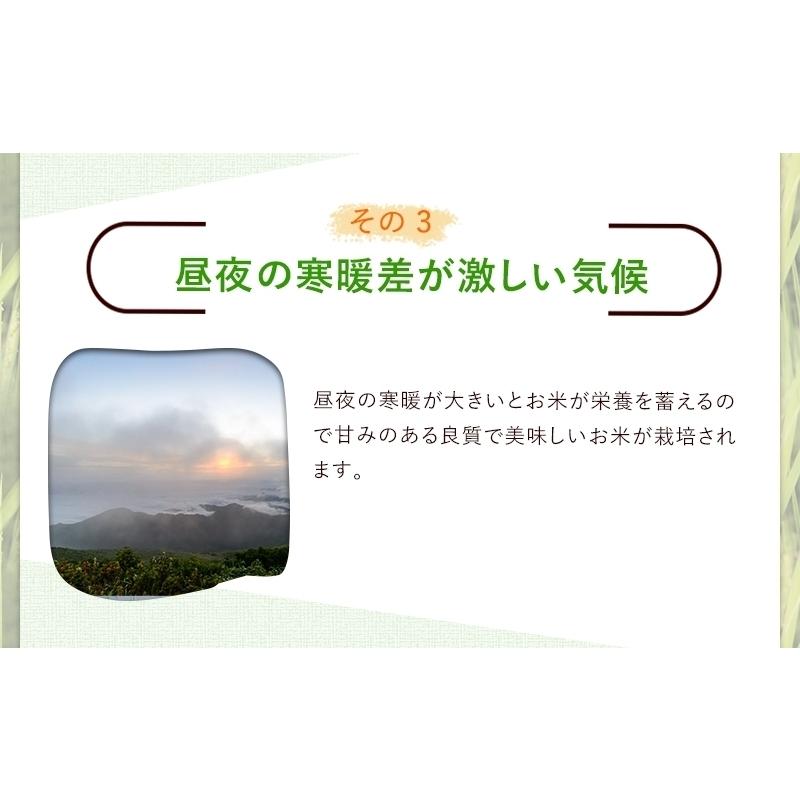 その3

昼夜の寒暖差が激しい気候

昼夜の寒暖が大きいとお米が栄養を蓄えるので甘みのある良質で美味しいお米が栽培されます。